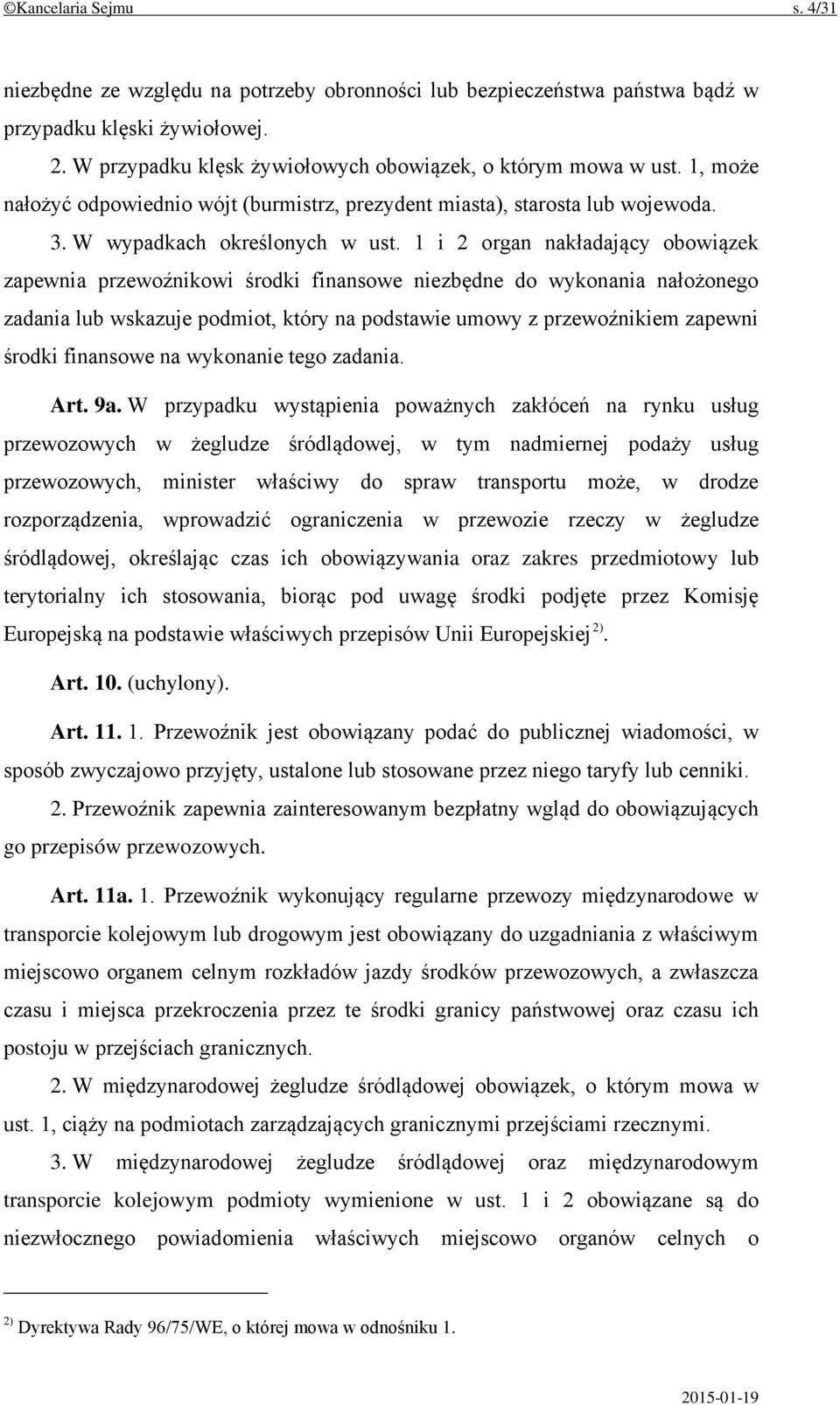 ©Kancelaria Sejmu s. 4/31

niezbędne ze względu na potrzeby obronności lub bezpieczeństwa państwa bądź w przypadku klęski żywiołowej.

2. W przypadku klęsk żywiołowych obowiązek, o którym mowa w ust. 1, może nałożyć odpowiednio wójt (burmistrz, prezydent miasta), starosta lub wojewoda.

3. W wypadkach określonych w ust. 1 i 2 organ nakładający obowiązek zapewnia przewoźnikowi środki finansowe niezbędne do wykonania nałożonego zadania lub wskazuje podmiot, który na podstawie umowy z przewoźnikiem zapewni środki finansowe na wykonanie tego zadania.

Art. 9a. W przypadku wystąpienia poważnych zakłóceń na rynku usług przewozowych w żegludze śródlądowej, w tym nadmiernej podaży usług przewozowych, minister właściwy do spraw transportu może, w drodze rozporządzenia, wprowadzić ograniczenia w przewozie rzeczy w żegludze śródlądowej, określając czas ich obowiązywania oraz zakres przedmiotowy lub terytorialny ich stosowania, biorąc pod uwagę środki podjęte przez Komisję Europejską na podstawie właściwych przepisów Unii Europejskiej $^{2)}$.

Art. 10. (uchylony).

Art. 11. 1. Przewoźnik jest obowiązany podać do publicznej wiadomości, w sposób zwyczajowo przyjęty, ustalone lub stosowane przez niego taryfy lub cenniki.

2. Przewoźnik zapewnia zainteresowanym bezpłatny wgląd do obowiązujących go przepisów przewozowych.

Art. 11a. 1. Przewoźnik wykonujący regularne przewozy międzynarodowe w transporcie kolejowym lub drogowym jest obowiązany do uzgadniania z właściwym miejscowo organem celnym rozkładów jazdy środków przewozowych, a zwłaszcza czasu i miejsca przekroczenia przez te środki granicy państwowej oraz czasu ich postoju w przejściach granicznych.

2. W międzynarodowej żegludze śródlądowej obowiązek, o którym mowa w ust. 1, ciąży na podmiotach zarządzających granicznymi przejściami rzecznymi.

3. W międzynarodowej żegludze śródlądowej oraz międzynarodowym transporcie kolejowym podmioty wymienione w ust. 1 i 2 obowiązane są do niezwłocznego powiadomienia właściwych miejscowo organów celnych o

$^{2)}$ Dyrektywa Rady 96/75/WE, o której mowa w odnośniku 1.

2015-01-19